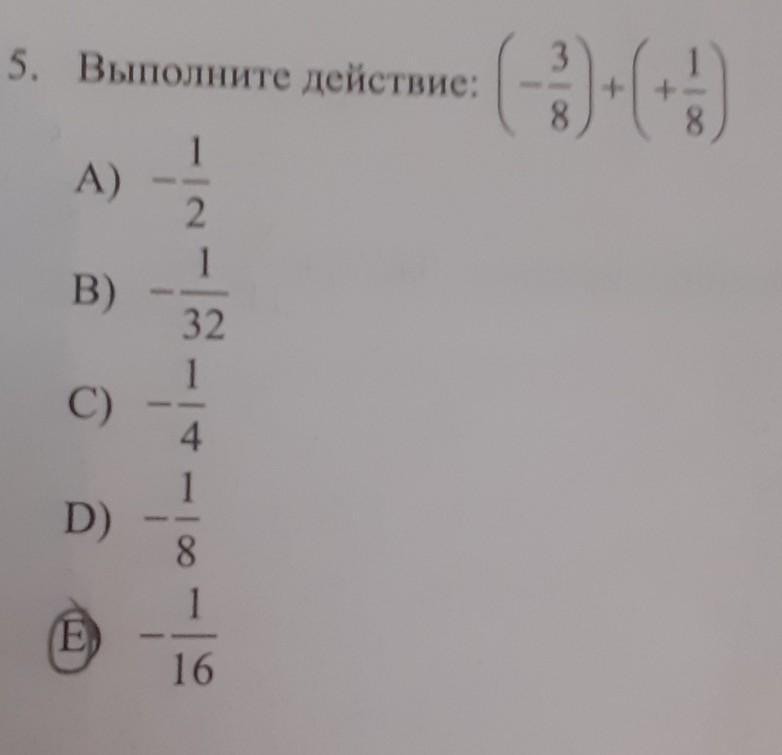 5. Выполните действие: $\left(-\frac{3}{8}\right)+\left(+\frac{1}{8}\right)$

A) $-\frac{1}{2}$

B) $-\frac{1}{32}$

C) $-\frac{1}{4}$

D) $-\frac{1}{8}$

E) $-\frac{1}{16}$